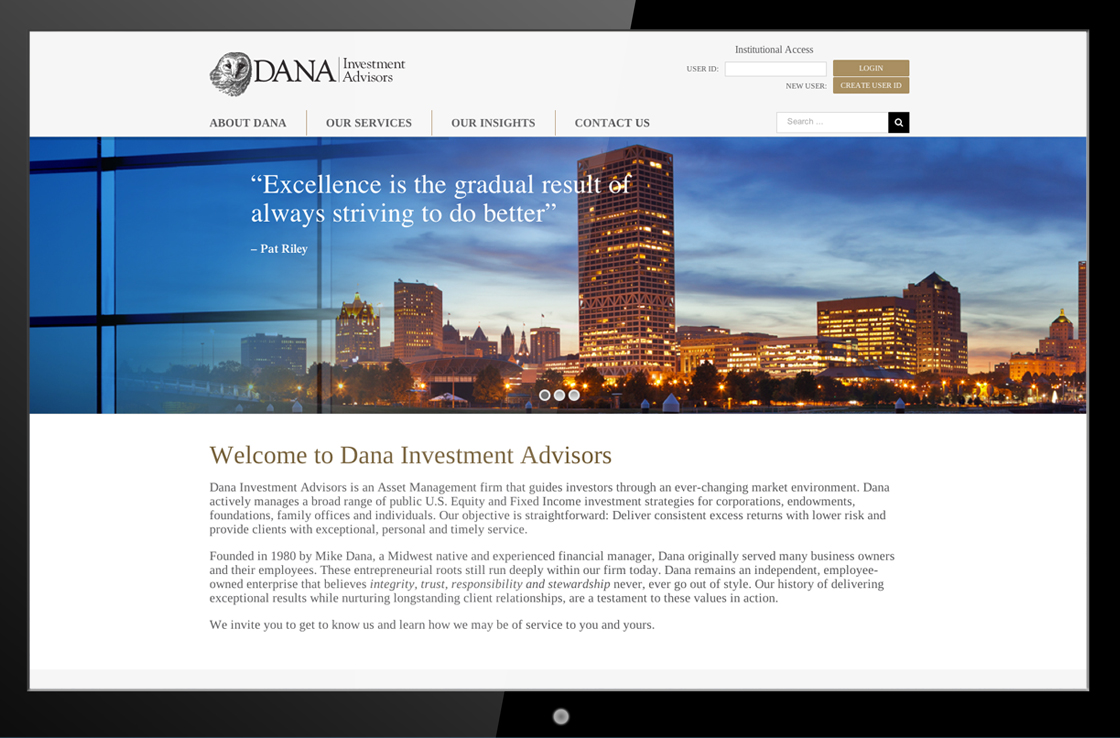 DANA Investment Advisors

Institutional Access
USER ID: LOGIN
NEW USER: CREATE USER ID

ABOUT DANA OUR SERVICES OUR INSIGHTS CONTACT US
Search ...

“Excellence is the gradual result of always striving to do better”
– Pat Riley

Welcome to Dana Investment Advisors

Dana Investment Advisors is an Asset Management firm that guides investors through an ever-changing market environment. Dana actively manages a broad range of public U.S. Equity and Fixed Income investment strategies for corporations, endowments, foundations, family offices and individuals. Our objective is straightforward: Deliver consistent excess returns with lower risk and provide clients with exceptional, personal and timely service.

Founded in 1980 by Mike Dana, a Midwest native and experienced financial manager, Dana originally served many business owners and their employees. These entrepreneurial roots still run deeply within our firm today. Dana remains an independent, employee-owned enterprise that believes integrity, trust, responsibility and stewardship never, ever go out of style. Our history of delivering exceptional results while nurturing longstanding client relationships, are a testament to these values in action.

We invite you to get to know us and learn how we may be of service to you and yours.